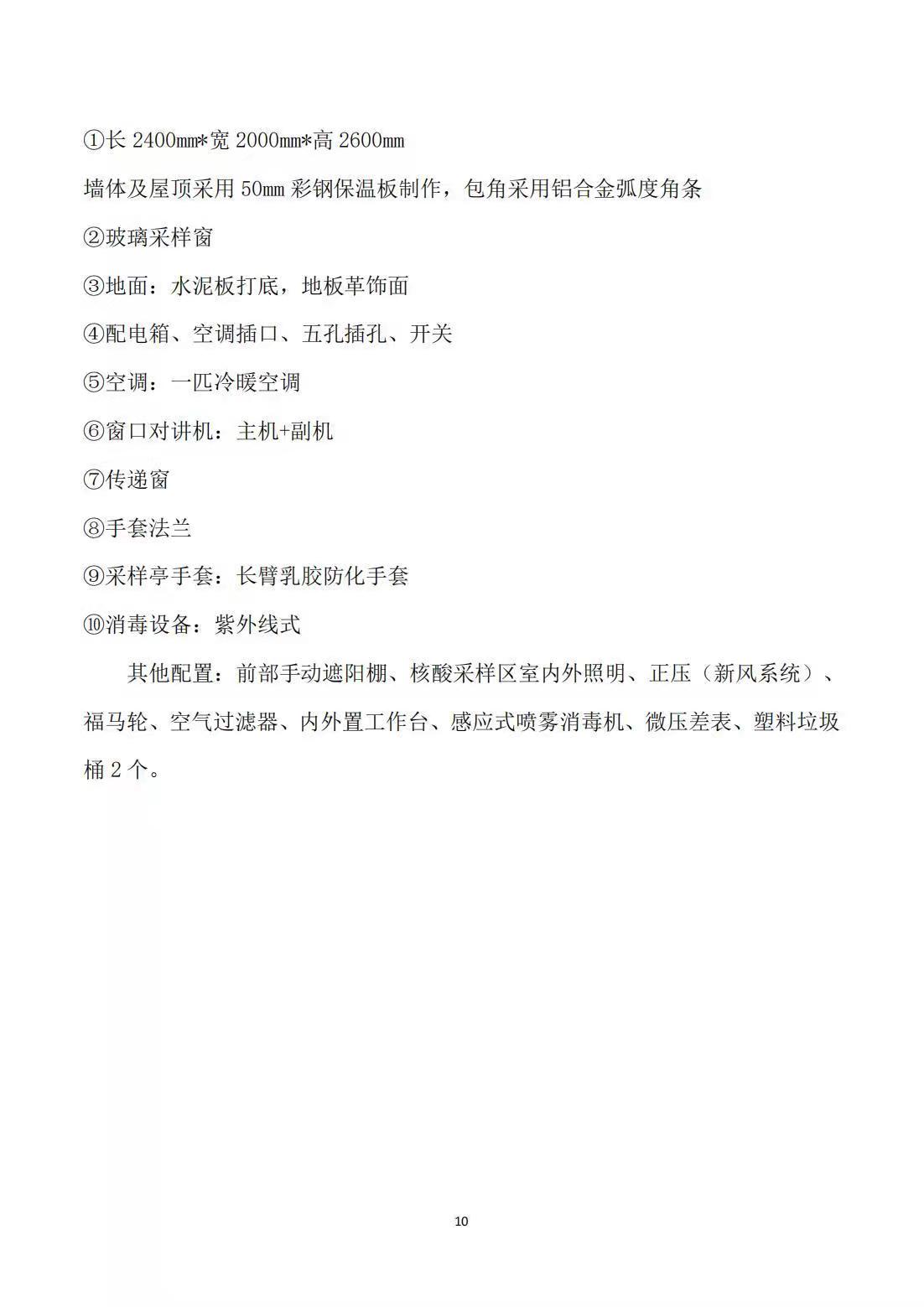 ①长 2400mm*宽 2000mm*高 2600mm

墙体及屋顶采用 50mm 彩钢保温板制作，包角采用铝合金弧度角条

②玻璃采样窗

③地面：水泥板打底，地板革饰面

④配电箱、空调插口、五孔插孔、开关

⑤空调：一匹冷暖空调

⑥窗口对讲机：主机+副机

⑦传递窗

⑧手套法兰

⑨采样亭手套：长臂乳胶防化手套

⑩消毒设备：紫外线式

其他配置：前部手动遮阳棚、核酸采样区室内外照明、正压（新风系统）、福马轮、空气过滤器、内外置工作台、感应式喷雾消毒机、微压差表、塑料垃圾桶 2 个。

10